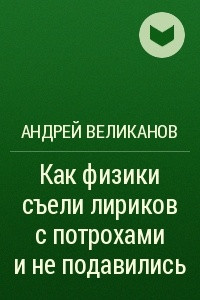 АНДРЕЙ ВЕЛИКАНОВ

Как физики съели лириков с потрохами и не подавились